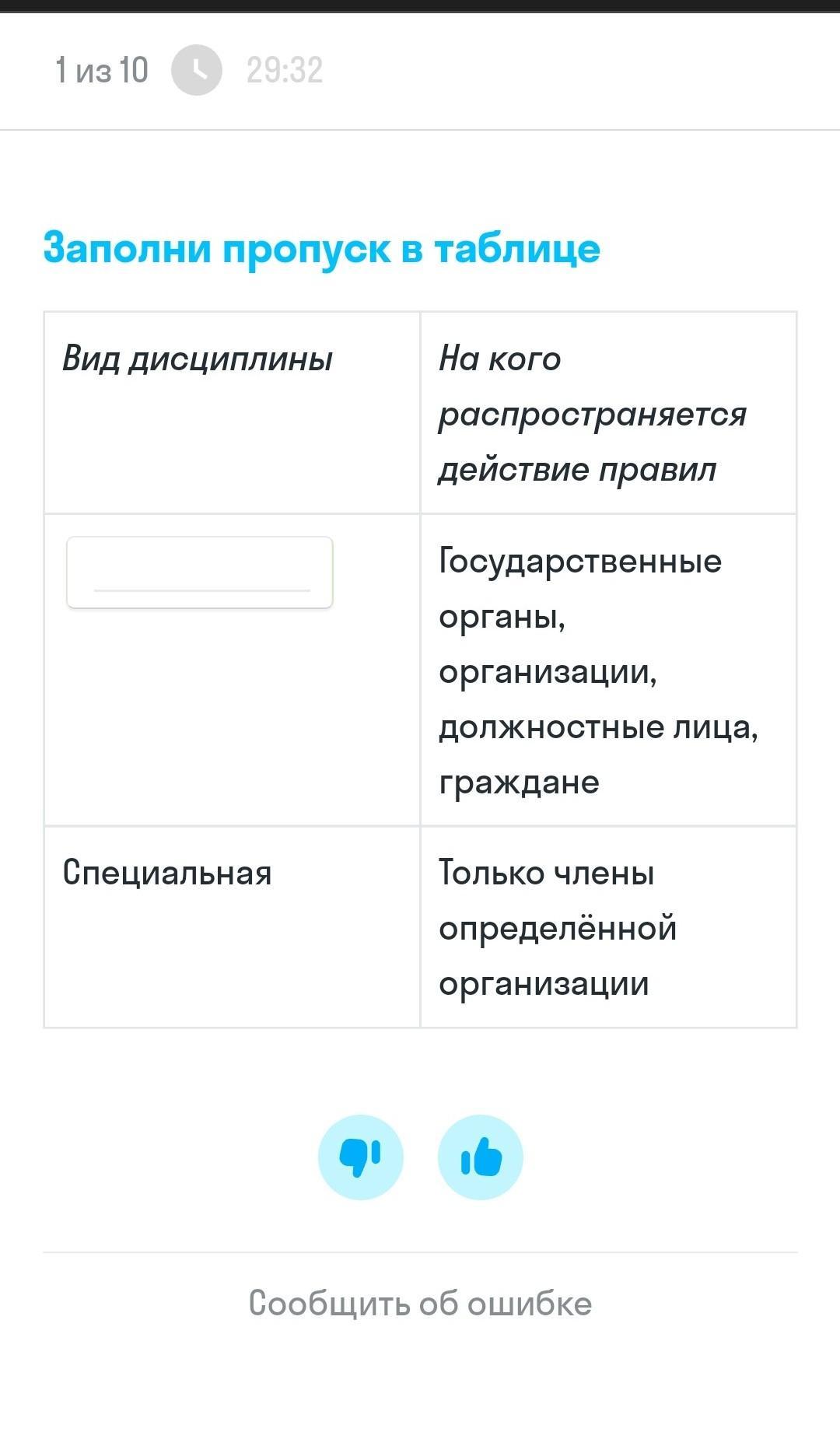 1 из 10 29:32

Заполни пропуск в таблице

| Вид дисциплины | На кого распространяется действие правил |
|---|---|
|  | Государственные органы, организации, должностные лица, граждане |
| Специальная | Только члены определённой организации |

Сообщить об ошибке